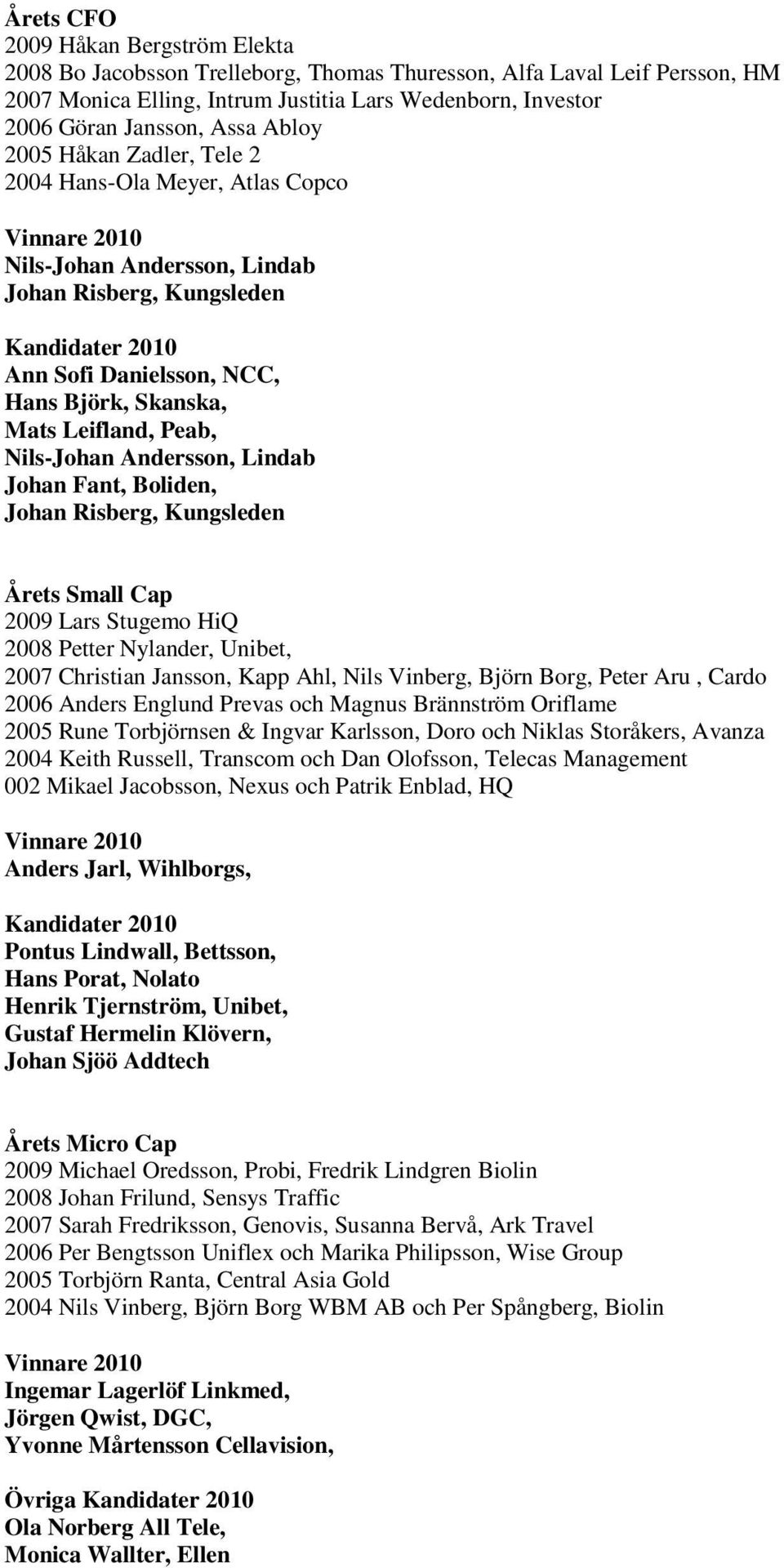 Årets CFO
2009 Håkan Bergström Elekta
2008 Bo Jacobsson Trelleborg, Thomas Thuresson, Alfa Laval Leif Persson, HM
2007 Monica Elling, Intrum Justitia Lars Wedenborn, Investor
2006 Göran Jansson, Assa Abloy
2005 Håkan Zadler, Tele 2
2004 Hans-Ola Meyer, Atlas Copco

Vinnare 2010
Nils-Johan Andersson, Lindab
Johan Risberg, Kungsleden

Kandidater 2010
Ann Sofi Danielsson, NCC,
Hans Björk, Skanska,
Mats Leifland, Peab,
Nils-Johan Andersson, Lindab
Johan Fant, Boliden,
Johan Risberg, Kungsleden

Årets Small Cap
2009 Lars Stugemo HiQ
2008 Petter Nylander, Unibet,
2007 Christian Jansson, Kapp Ahl, Nils Vinberg, Björn Borg, Peter Aru , Cardo
2006 Anders Englund Prevas och Magnus Brännström Oriflame
2005 Rune Torbjörnsen & Ingvar Karlsson, Doro och Niklas Storåkers, Avanza
2004 Keith Russell, Transcom och Dan Olofsson, Telecas Management
002 Mikael Jacobsson, Nexus och Patrik Enblad, HQ

Vinnare 2010
Anders Jarl, Wihlborgs,

Kandidater 2010
Pontus Lindwall, Bettsson,
Hans Porat, Nolato
Henrik Tjernström, Unibet,
Gustaf Hermelin Klövern,
Johan Sjöö Addtech

Årets Micro Cap
2009 Michael Oredsson, Probi, Fredrik Lindgren Biolin
2008 Johan Frilund, Sensys Traffic
2007 Sarah Fredriksson, Genovis, Susanna Bervå, Ark Travel
2006 Per Bengtsson Uniflex och Marika Philipsson, Wise Group
2005 Torbjörn Ranta, Central Asia Gold
2004 Nils Vinberg, Björn Borg WBM AB och Per Spångberg, Biolin

Vinnare 2010
Ingemar Lagerlöf Linkmed,
Jörgen Qwist, DGC,
Yvonne Mårtensson Cellavision,

Övriga Kandidater 2010
Ola Norberg All Tele,
Monica Wallter, Ellen